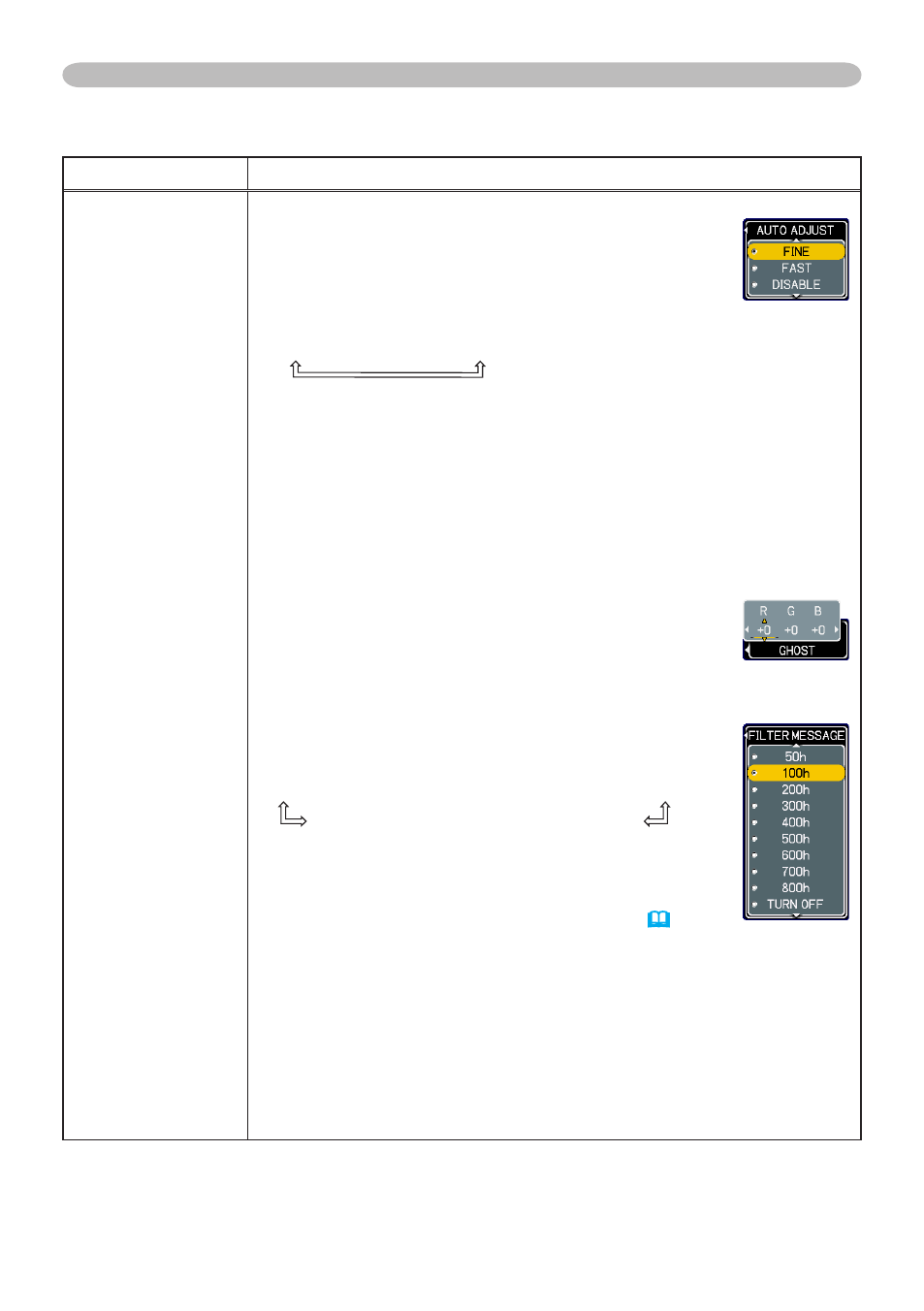 AUTO ADJUST
FINE
FAST
DISABLE

R G B
+0 +0 +0
GHOST

FILTER MESSAGE
50h
100h
200h
300h
400h
500h
600h
700h
800h
TURN OFF